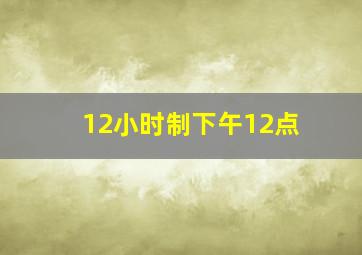 12小时制下午12点